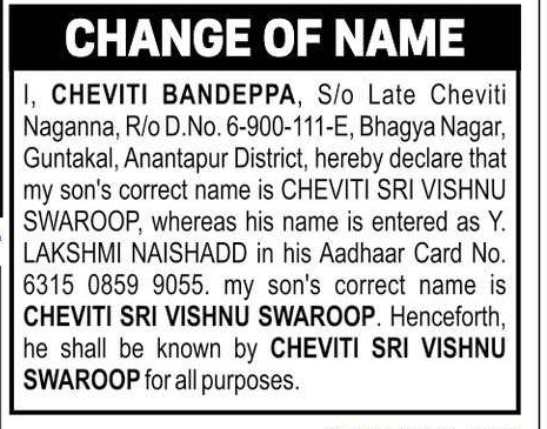 CHANGE OF NAME

I, CHEVITI BANDEPPA, S/o Late Cheviti Naganna, R/o D.No. 6-900-111-E, Bhagya Nagar, Guntakal, Anantapur District, hereby declare that my son's correct name is CHEVITI SRI VISHNU SWAROOP, whereas his name is entered as Y. LAKSHMI NAISHADD in his Aadhaar Card No. 6315 0859 9055. my son's correct name is CHEVITI SRI VISHNU SWAROOP. Henceforth, he shall be known by CHEVITI SRI VISHNU SWAROOP for all purposes.